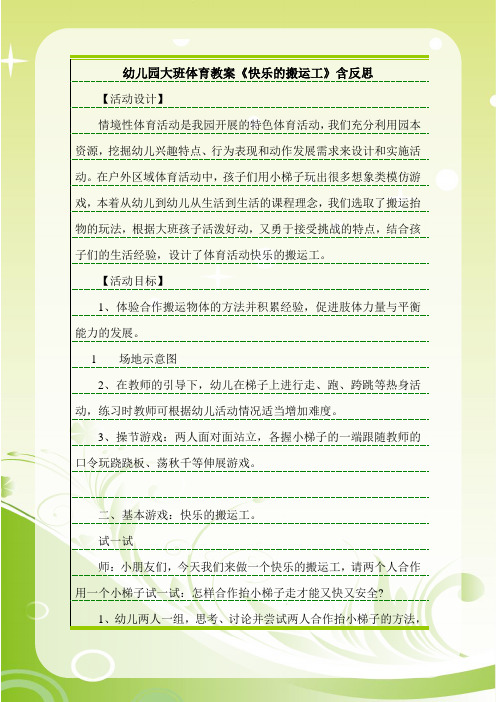 幼儿园大班体育教案《快乐的搬运工》含反思

【活动设计】

情境性体育活动是我园开展的特色体育活动，我们充分利用园本资源，挖掘幼儿兴趣特点、行为表现和动作发展需求来设计和实施活动。在户外区域体育活动中，孩子们用小梯子玩出很多想象类模仿游戏，本着从幼儿到幼儿从生活到生活的课程理念，我们选取了搬运抬物的玩法，根据大班孩子活泼好动，又勇于接受挑战的特点，结合孩子们的生活经验，设计了体育活动快乐的搬运工。

【活动目标】

1、体验合作搬运物体的方法并积累经验，促进肢体力量与平衡能力的发展。

1 场地示意图

2、在教师的引导下，幼儿在梯子上进行走、跑、跨跳等热身活动，练习时教师可根据幼儿活动情况适当增加难度。

3、操节游戏：两人面对面站立，各握小梯子的一端跟随教师的口令玩跷跷板、荡秋千等伸展游戏。

二、基本游戏：快乐的搬运工。

试一试

师：小朋友们，今天我们来做一个快乐的搬运工，请两个人合作用一个小梯子试一试：怎样合作抬小梯子走才能又快又安全?

1、幼儿两人一组，思考、讨论并尝试两人合作抬小梯子的方法，